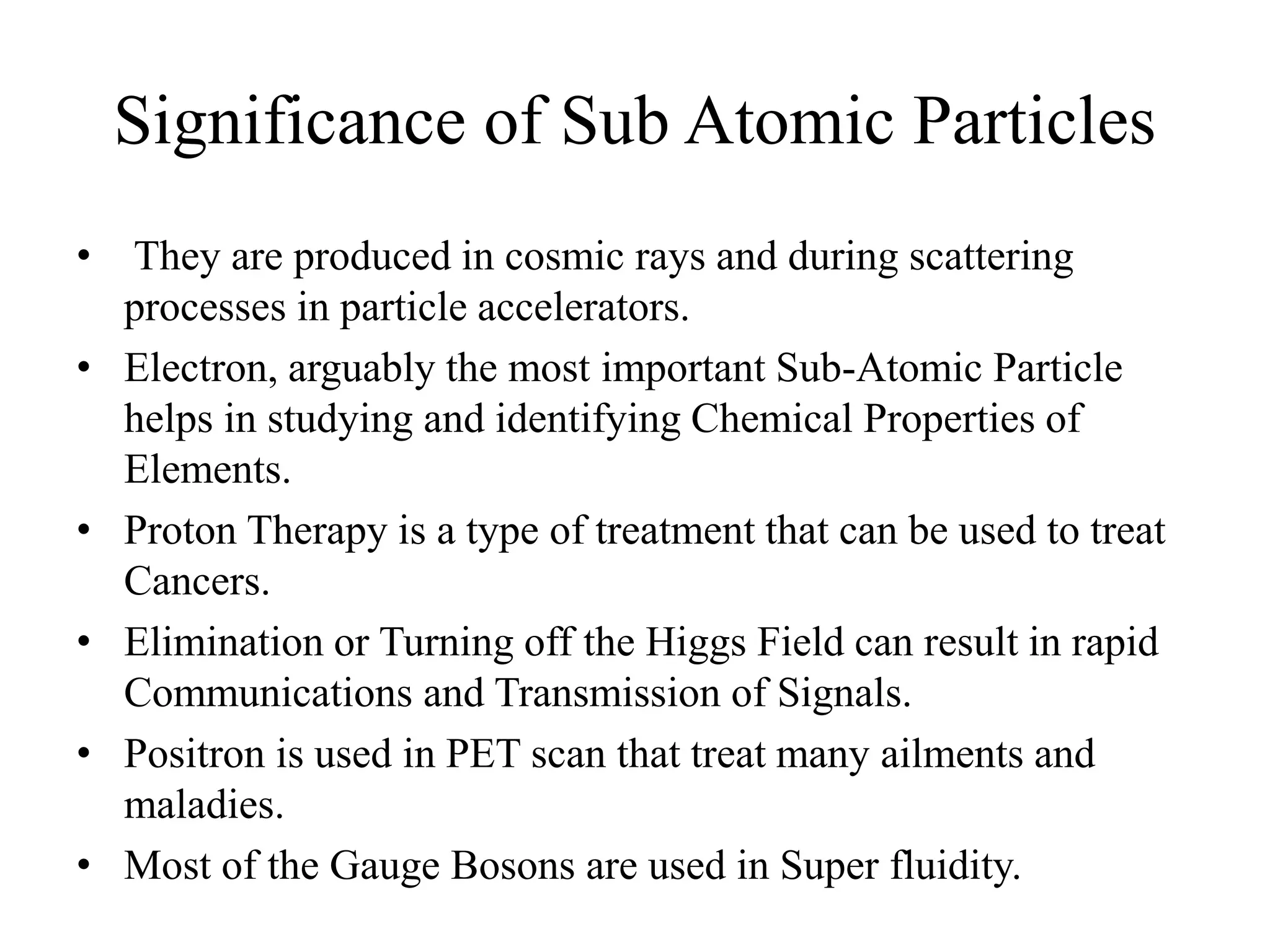 Significance of Sub Atomic Particles

• They are produced in cosmic rays and during scattering processes in particle accelerators.
• Electron, arguably the most important Sub-Atomic Particle helps in studying and identifying Chemical Properties of Elements.
• Proton Therapy is a type of treatment that can be used to treat Cancers.
• Elimination or Turning off the Higgs Field can result in rapid Communications and Transmission of Signals.
• Positron is used in PET scan that treat many ailments and maladies.
• Most of the Gauge Bosons are used in Super fluidity.